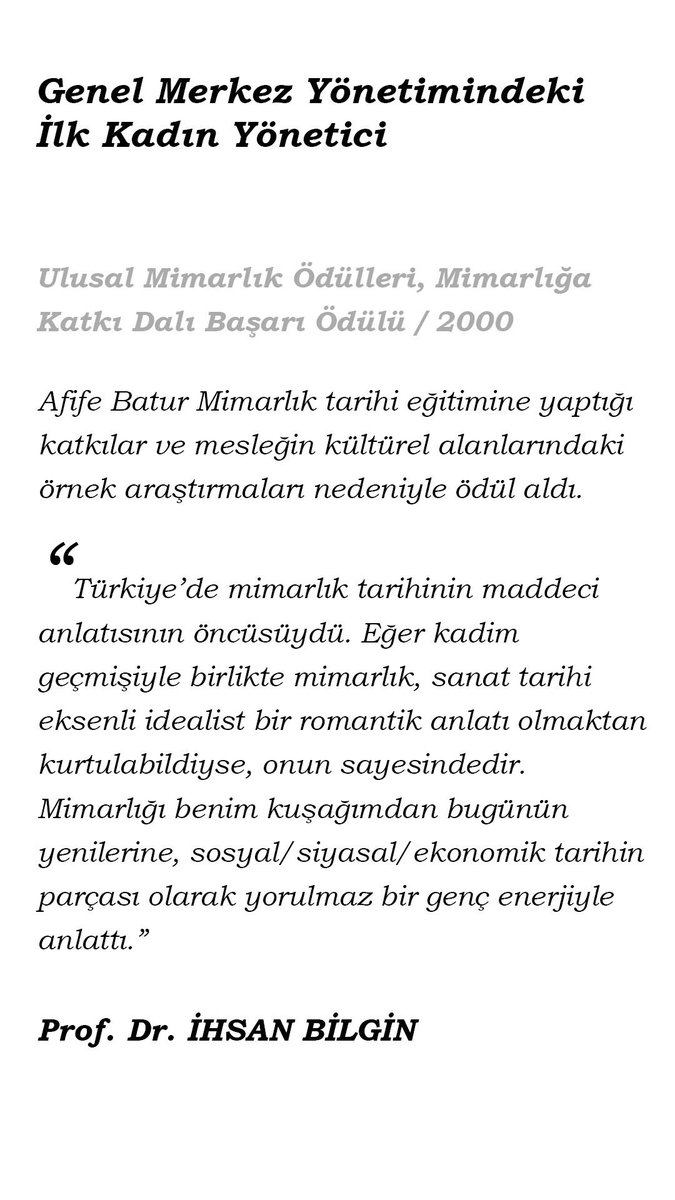 Genel Merkez Yönetimindeki İlk Kadın Yönetici

Ulusal Mimarlık Ödülleri, Mimarlığa Katkı Dalı Başarı Ödülü / 2000

Afife Batur Mimarlık tarihi eğitimine yaptığı katkılar ve mesleğin kültürel alanlarındaki örnek araştırmaları nedeniyle ödül aldı.

“

Türkiye’de mimarlık tarihinin maddeci anlatısının öncüsüydü. Eğer kadim geçmişiyle birlikte mimarlık, sanat tarihi eksenli idealist bir romantik anlatı olmaktan kurtulabildiyse, onun sayesindedir. Mimarlığı benim kuşağımdan bugünün yenilerine, sosyal/siyasal/ekonomik tarihin parçası olarak yorulmaz bir genç enerjiyle anlattı.”

Prof. Dr. İHSAN BİLGİN